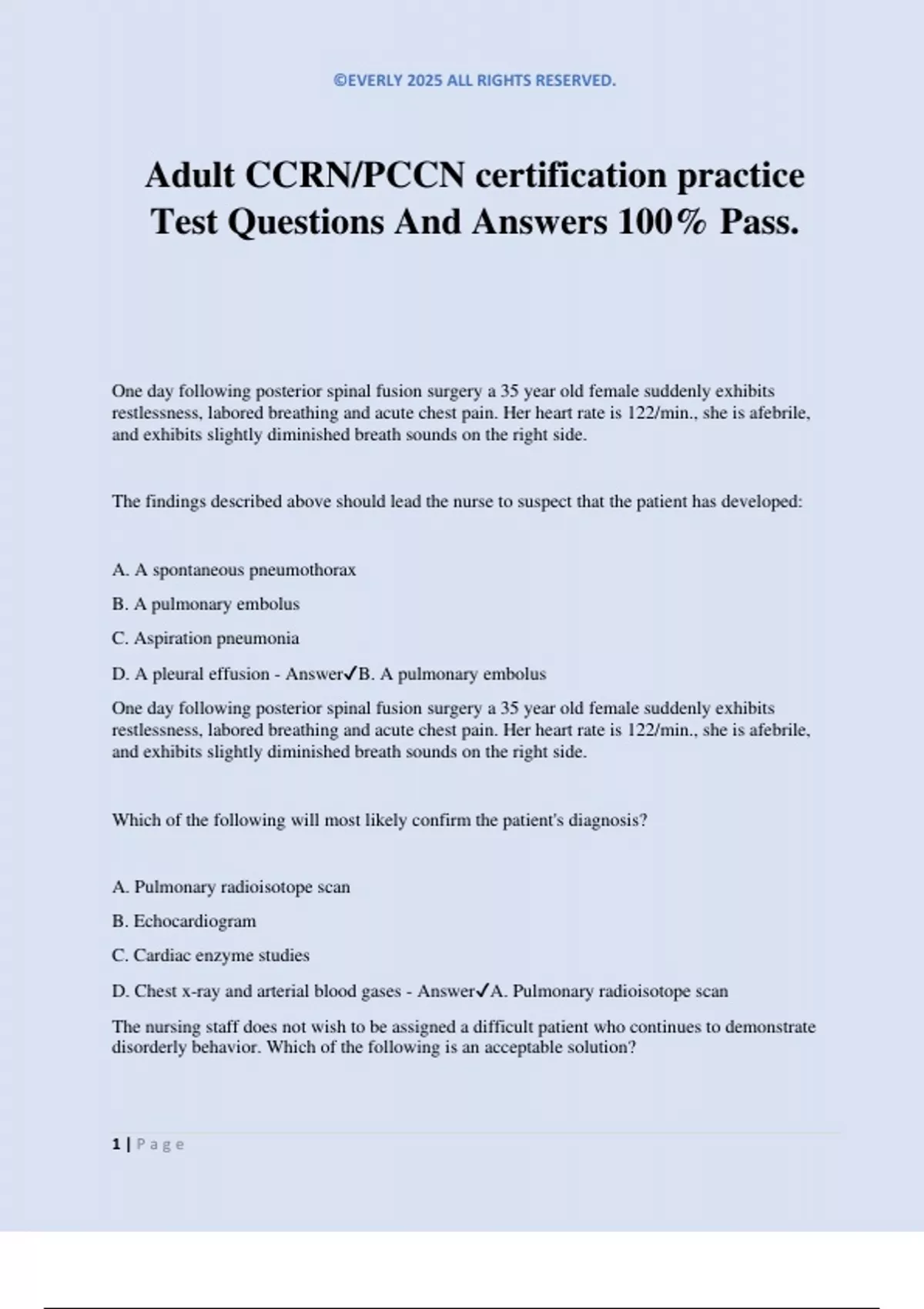 ©EVERLY 2025 ALL RIGHTS RESERVED.

Adult CCRN/PCCN certification practice Test Questions And Answers 100% Pass.

One day following posterior spinal fusion surgery a 35 year old female suddenly exhibits restlessness, labored breathing and acute chest pain. Her heart rate is 122/min., she is afebrile, and exhibits slightly diminished breath sounds on the right side.

The findings described above should lead the nurse to suspect that the patient has developed:

A. A spontaneous pneumothorax

B. A pulmonary embolus

C. Aspiration pneumonia

D. A pleural effusion - Answer✓B. A pulmonary embolus

One day following posterior spinal fusion surgery a 35 year old female suddenly exhibits restlessness, labored breathing and acute chest pain. Her heart rate is 122/min., she is afebrile, and exhibits slightly diminished breath sounds on the right side.

Which of the following will most likely confirm the patient's diagnosis?

A. Pulmonary radioisotope scan

B. Echocardiogram

C. Cardiac enzyme studies

D. Chest x-ray and arterial blood gases - Answer✓A. Pulmonary radioisotope scan

The nursing staff does not wish to be assigned a difficult patient who continues to demonstrate disorderly behavior. Which of the following is an acceptable solution?

1 | Page